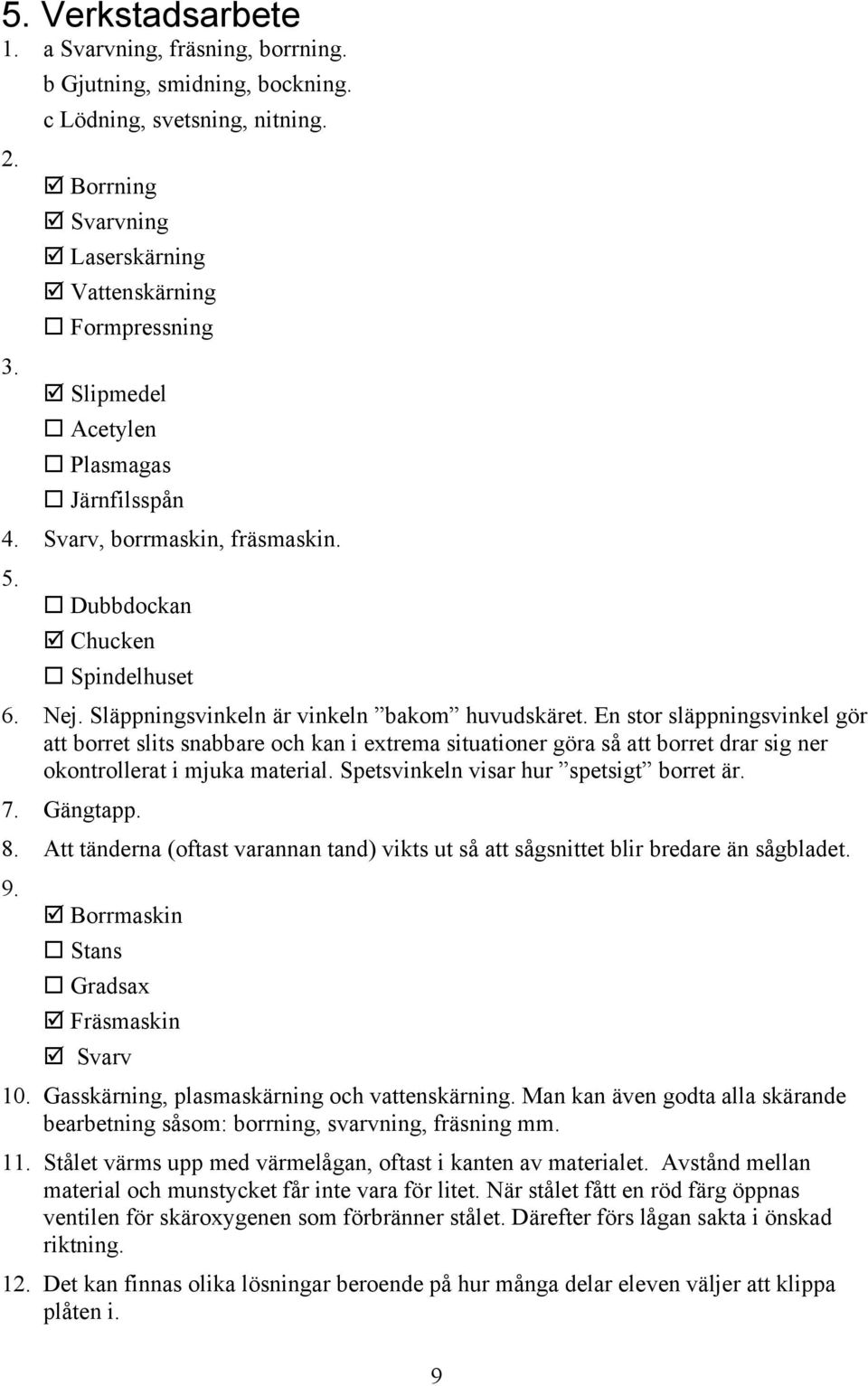 5. Verkstadsarbete

1. a Svarvning, fräsning, borrning.
b Gjutning, smidning, bockning.
c Lödning, svetsning, nitning.

2.
☑ Borrning
☑ Svarvning
☑ Laserskärning
☑ Vattenskärning
☐ Formpressning

3.
☑ Slipmedel
☐ Acetylen
☐ Plasmagas
☐ Järnfilsspån

4. Svarv, borrmaskin, fräsmaskin.

5.
☐ Dubbdockan
☑ Chucken
☐ Spindelhuset

6. Nej. Släppningsvinkeln är vinkeln ”bakom” huvudskäret. En stor släppningsvinkel gör att borret slits snabbare och kan i extrema situationer göra så att borret drar sig ner okontrollerat i mjuka material. Spetsvinkeln visar hur ”spetsigt” borret är.

7. Gängtapp.

8. Att tänderna (oftast varannan tand) vikts ut så att sågsnittet blir bredare än sågbladet.

9.
☑ Borrmaskin
☐ Stans
☐ Gradsax
☑ Fräsmaskin
☑ Svarv

10. Gasskärning, plasmaskärning och vattenskärning. Man kan även godta alla skärande bearbetning såsom: borrning, svarvning, fräsning mm.

11. Stålet värms upp med värmelågan, oftast i kanten av materialet. Avstånd mellan material och munstycket får inte vara för litet. När stålet fått en röd färg öppnas ventilen för skäroxygenen som förbränner stålet. Därefter förs lågan sakta i önskad riktning.

12. Det kan finnas olika lösningar beroende på hur många delar eleven väljer att klippa plåten i.

9